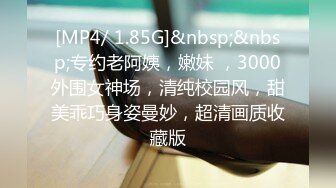 [MP4/ 1.85G]&nbsp;&nbsp;专约老阿姨，嫩妹 ，3000外围女神场，清纯校园风，甜美乖巧身姿曼妙，超清画质收藏版